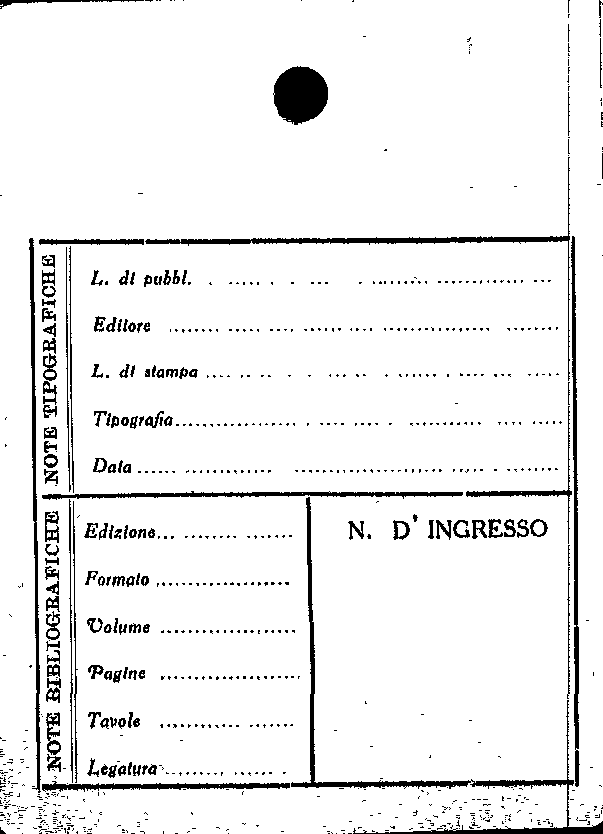 NOTE TIPOGRAFICHE

L. di pubbl. ____

Editore ____

L. di stampa ____

Tipografia ____

Data ____

NOTE BIBLIOGRAFICHE

Edizione ____

Formato ____

Volume ____

Pagine ____

Tavole ____

Legatura ____

N. D' INGRESSO